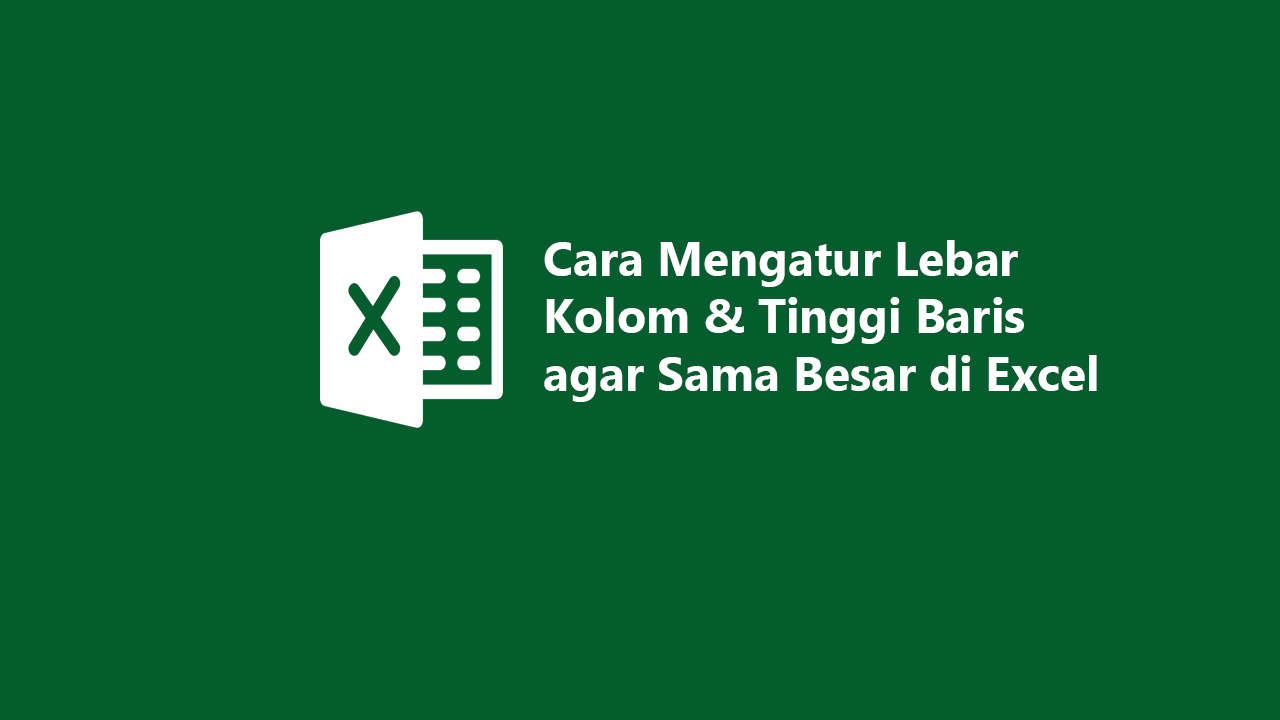 X

Cara Mengatur Lebar Kolom & Tinggi Baris agar Sama Besar di Excel